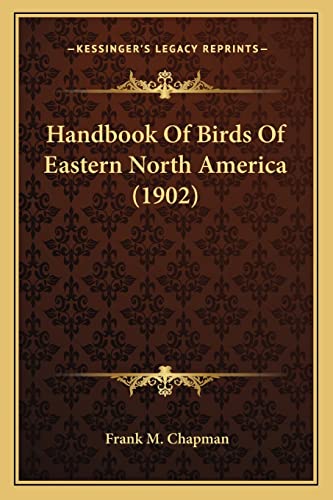 —KESSINGER'S LEGACY REPRINTS—

Handbook Of Birds Of Eastern North America (1902)

Frank M. Chapman